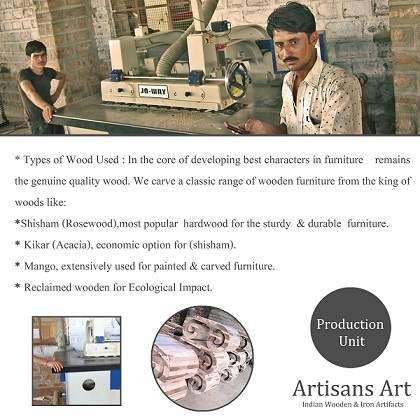 JO-WAY

* Types of Wood Used : In the core of developing best characters in furniture remains the genuine quality wood. We carve a classic range of wooden furniture from the king of woods like:

*Shisham (Rosewood),most popular hardwood for the sturdy & durable furniture.

* Kikar (Acacia), economic option for (shisham).

* Mango, extensively used for painted & carved furniture.

* Reclaimed wooden for Ecological Impact.

Production Unit

Artisans Art
Indian Wooden & Iron Artifacts